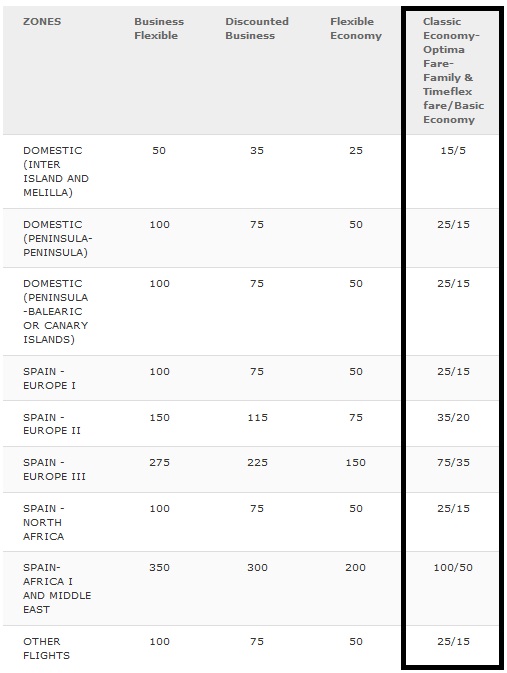 | ZONES | Business Flexible | Discounted Business | Flexible Economy | Classic Economy-Optima Fare-Family & Timeflex fare/Basic Economy |
|---|---|---|---|---|
| DOMESTIC (INTER ISLAND AND MELILLA) | 50 | 35 | 25 | 15/5 |
| DOMESTIC (PENINSULA-PENINSULA) | 100 | 75 | 50 | 25/15 |
| DOMESTIC (PENINSULA -BALEARIC OR CANARY ISLANDS) | 100 | 75 | 50 | 25/15 |
| SPAIN - EUROPE I | 100 | 75 | 50 | 25/15 |
| SPAIN - EUROPE II | 150 | 115 | 75 | 35/20 |
| SPAIN - EUROPE III | 275 | 225 | 150 | 75/35 |
| SPAIN - NORTH AFRICA | 100 | 75 | 50 | 25/15 |
| SPAIN-AFRICA I AND MIDDLE EAST | 350 | 300 | 200 | 100/50 |
| OTHER FLIGHTS | 100 | 75 | 50 | 25/15 |